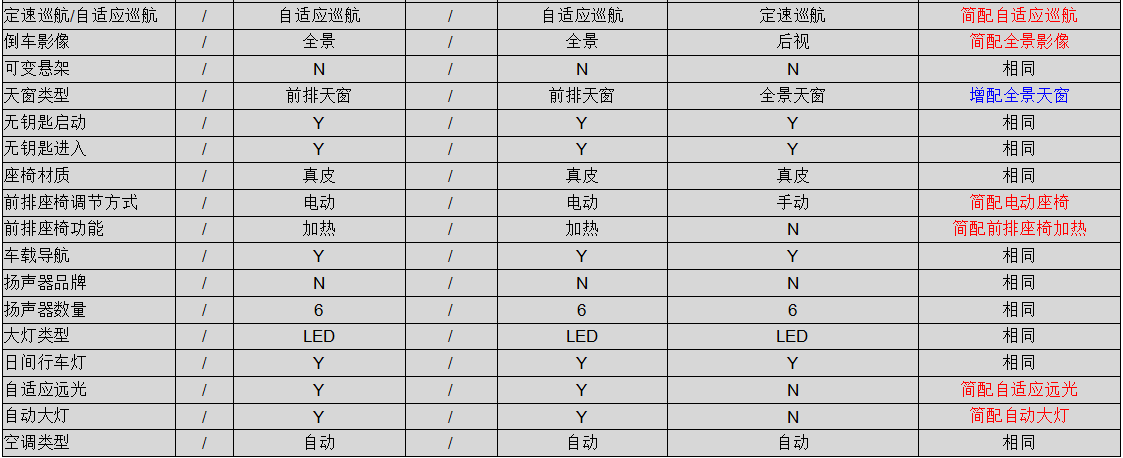 | 定速巡航/自适应巡航 | / | 自适应巡航 | / | 自适应巡航 | 定速巡航 | 简配自适应巡航 |
|---|---|---|---|---|---|---|
| 倒车影像 | / | 全景 | / | 全景 | 后视 | 简配全景影像 |
| 可变悬架 | / | N | / | N | N | 相同 |
| 天窗类型 | / | 前排天窗 | / | 前排天窗 | 全景天窗 | 增配全景天窗 |
| 无钥匙启动 | / | Y | / | Y | Y | 相同 |
| 无钥匙进入 | / | Y | / | Y | Y | 相同 |
| 座椅材质 | / | 真皮 | / | 真皮 | 真皮 | 相同 |
| 前排座椅调节方式 | / | 电动 | / | 电动 | 手动 | 简配电动座椅 |
| 前排座椅功能 | / | 加热 | / | 加热 | N | 简配前排座椅加热 |
| 车载导航 | / | Y | / | Y | Y | 相同 |
| 扬声器品牌 | / | N | / | N | N | 相同 |
| 扬声器数量 | / | 6 | / | 6 | 6 | 相同 |
| 大灯类型 | / | LED | / | LED | LED | 相同 |
| 日间行车灯 | / | Y | / | Y | Y | 相同 |
| 自适应远光 | / | Y | / | Y | N | 简配自适应远光 |
| 自动大灯 | / | Y | / | Y | N | 简配自动大灯 |
| 空调类型 | / | 自动 | / | 自动 | 自动 | 相同 |